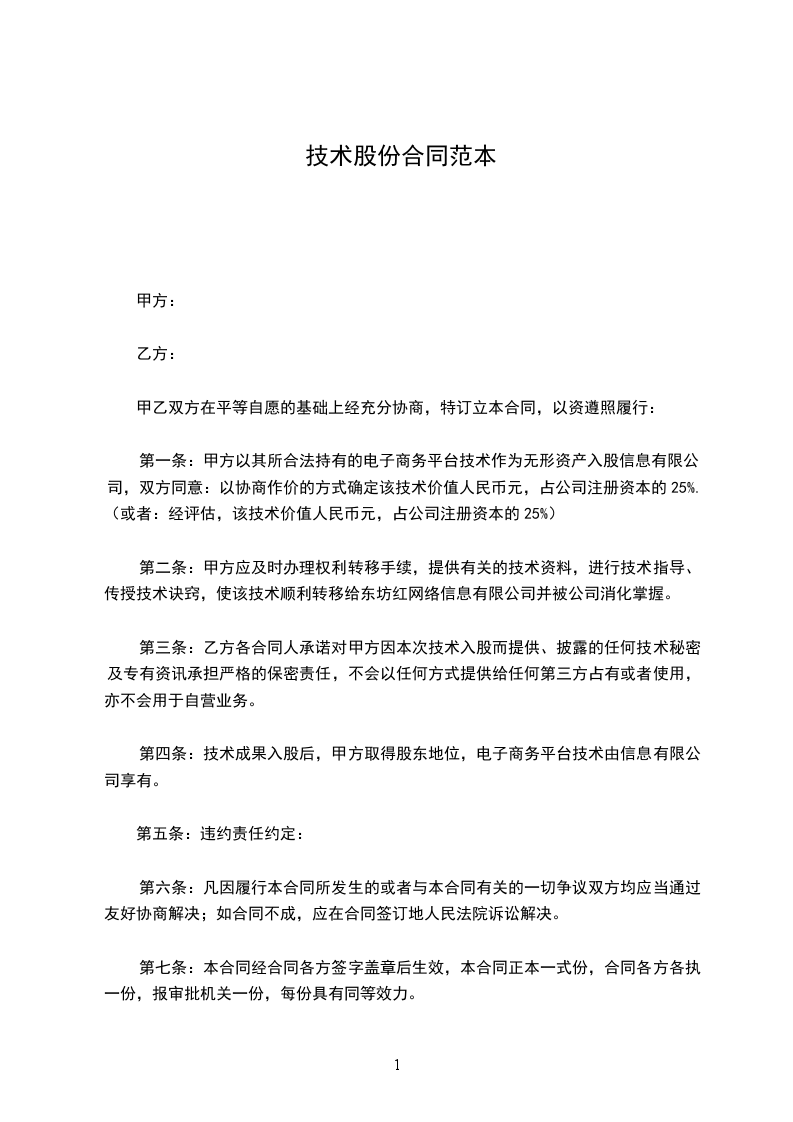 技术股份合同范本

甲方：

乙方：

甲乙双方在平等自愿的基础上经充分协商，特订立本合同，以资遵照履行：

第一条：甲方以其所合法持有的电子商务平台技术作为无形资产入股信息有限公司，双方同意：以协商作价的方式确定该技术价值人民币元，占公司注册资本的 25%.（或者：经评估，该技术价值人民币元，占公司注册资本的 25%）

第二条：甲方应及时办理权利转移手续，提供有关的技术资料，进行技术指导、传授技术诀窍，使该技术顺利转移给东坊红网络信息有限公司并被公司消化掌握。

第三条：乙方各合同人承诺对甲方因本次技术入股而提供、披露的任何技术秘密及专有资讯承担严格的保密责任，不会以任何方式提供给任何第三方占有或者使用，亦不会用于自营业务。

第四条：技术成果入股后，甲方取得股东地位，电子商务平台技术由信息有限公司享有。

第五条：违约责任约定：

第六条：凡因履行本合同所发生的或者与本合同有关的一切争议双方均应当通过友好协商解决；如合同不成，应在合同签订地人民法院诉讼解决。

第七条：本合同经合同各方签字盖章后生效，本合同正本一式份，合同各方各执一份，报审批机关一份，每份具有同等效力。

1